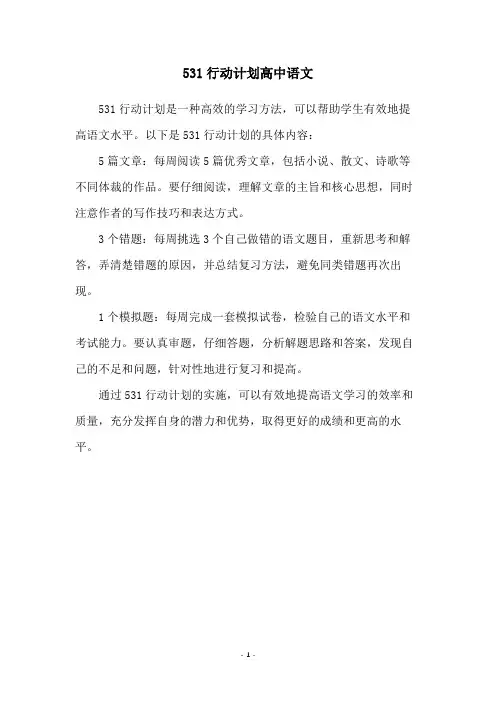 531 行动计划高中语文

531 行动计划是一种高效的学习方法，可以帮助学生有效地提高语文水平。以下是 531 行动计划的具体内容：

5 篇文章：每周阅读 5 篇优秀文章，包括小说、散文、诗歌等不同体裁的作品。要仔细阅读，理解文章的主旨和核心思想，同时注意作者的写作技巧和表达方式。

3 个错题：每周挑选 3 个自己做错的语文题目，重新思考和解答，弄清楚错题的原因，并总结复习方法，避免同类错题再次出现。

1 个模拟题：每周完成一套模拟试卷，检验自己的语文水平和考试能力。要认真审题，仔细答题，分析解题思路和答案，发现自己的不足和问题，针对性地进行复习和提高。

通过 531 行动计划的实施，可以有效地提高语文学习的效率和质量，充分发挥自身的潜力和优势，取得更好的成绩和更高的水平。

- 1 -